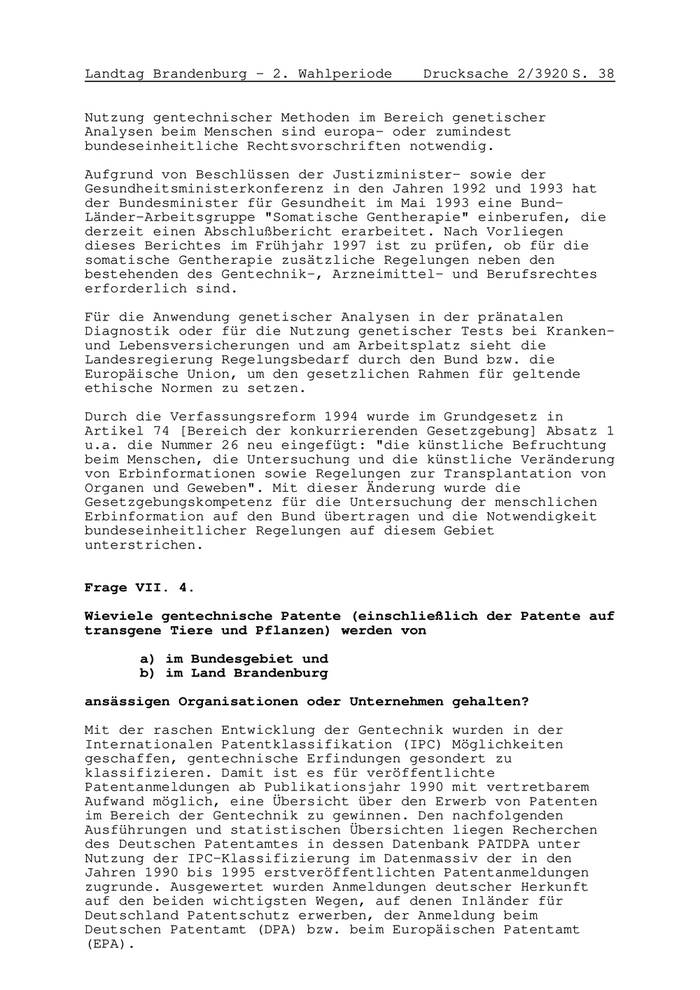 Landtag Brandenburg - 2. Wahlperiode    Drucksache 2/3920 S. 38

Nutzung gentechnischer Methoden im Bereich genetischer Analysen beim Menschen sind europa- oder zumindest bundeseinheitliche Rechtsvorschriften notwendig.

Aufgrund von Beschlüssen der Justizminister- sowie der Gesundheitsministerkonferenz in den Jahren 1992 und 1993 hat der Bundesminister für Gesundheit im Mai 1993 eine Bund-Länder-Arbeitsgruppe "Somatische Gentherapie" einberufen, die derzeit einen Abschlußbericht erarbeitet. Nach Vorliegen dieses Berichtes im Frühjahr 1997 ist zu prüfen, ob für die somatische Gentherapie zusätzliche Regelungen neben den bestehenden des Gentechnik-, Arzneimittel- und Berufsrechtes erforderlich sind.

Für die Anwendung genetischer Analysen in der pränatalen Diagnostik oder für die Nutzung genetischer Tests bei Kranken- und Lebensversicherungen und am Arbeitsplatz sieht die Landesregierung Regelungsbedarf durch den Bund bzw. die Europäische Union, um den gesetzlichen Rahmen für geltende ethische Normen zu setzen.

Durch die Verfassungsreform 1994 wurde im Grundgesetz in Artikel 74 [Bereich der konkurrierenden Gesetzgebung] Absatz 1 u.a. die Nummer 26 neu eingefügt: "die künstliche Befruchtung beim Menschen, die Untersuchung und die künstliche Veränderung von Erbinformationen sowie Regelungen zur Transplantation von Organen und Geweben". Mit dieser Änderung wurde die Gesetzgebungskompetenz für die Untersuchung der menschlichen Erbinformation auf den Bund übertragen und die Notwendigkeit bundeseinheitlicher Regelungen auf diesem Gebiet unterstrichen.

Frage VII. 4.

Wieviele gentechnische Patente (einschließlich der Patente auf transgene Tiere und Pflanzen) werden von

a) im Bundesgebiet und
b) im Land Brandenburg

ansässigen Organisationen oder Unternehmen gehalten?

Mit der raschen Entwicklung der Gentechnik wurden in der Internationalen Patentklassifikation (IPC) Möglichkeiten geschaffen, gentechnische Erfindungen gesondert zu klassifizieren. Damit ist es für veröffentlichte Patentanmeldungen ab Publikationsjahr 1990 mit vertretbarem Aufwand möglich, eine Übersicht über den Erwerb von Patenten im Bereich der Gentechnik zu gewinnen. Den nachfolgenden Ausführungen und statistischen Übersichten liegen Recherchen des Deutschen Patentamtes in dessen Datenbank PATDPA unter Nutzung der IPC-Klassifizierung im Datenmassiv der in den Jahren 1990 bis 1995 erstveröffentlichten Patentanmeldungen zugrunde. Ausgewertet wurden Anmeldungen deutscher Herkunft auf den beiden wichtigsten Wegen, auf denen Inländer für Deutschland Patentschutz erwerben, der Anmeldung beim Deutschen Patentamt (DPA) bzw. beim Europäischen Patentamt (EPA).